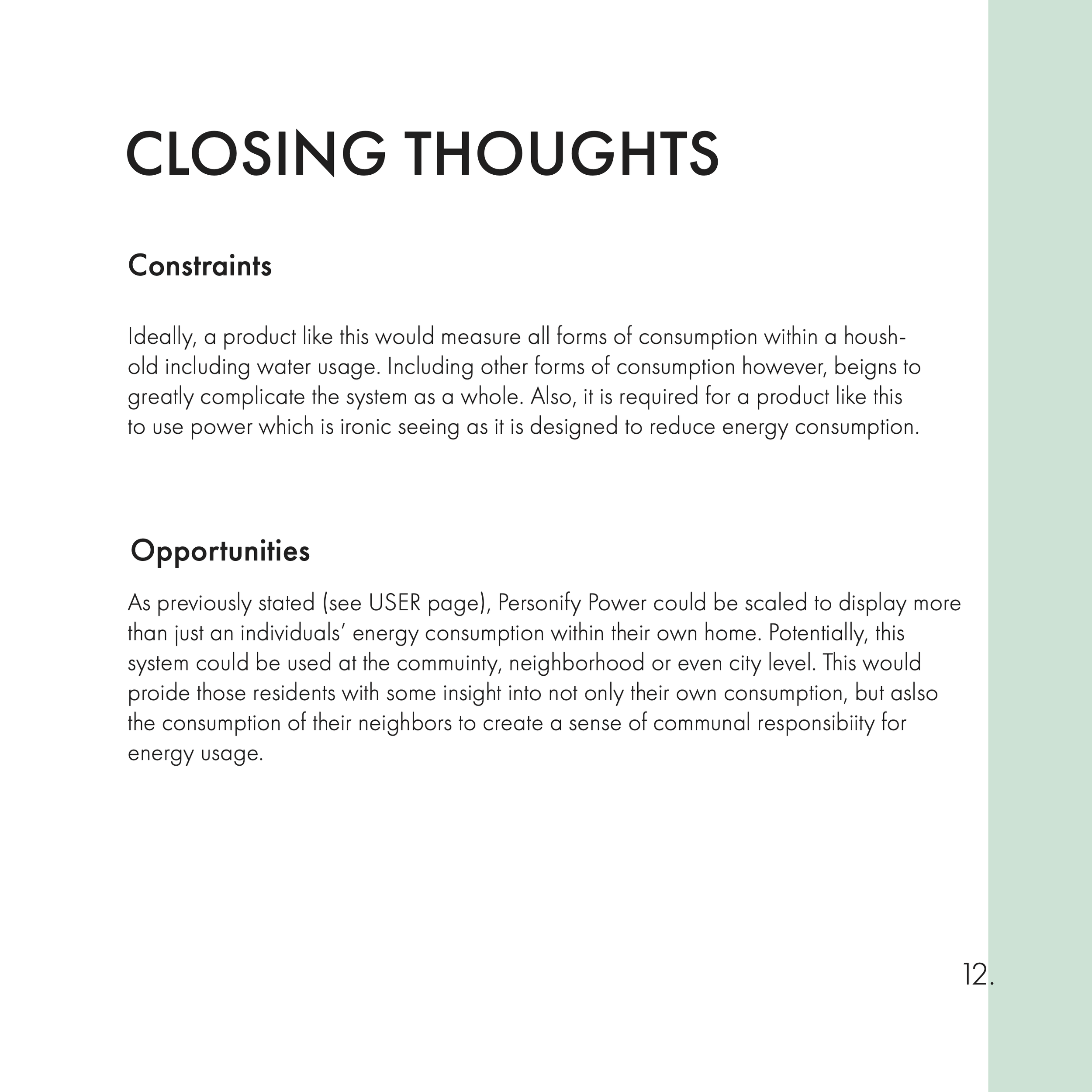 CLOSING THOUGHTS

Constraints

Ideally, a product like this would measure all forms of consumption within a houshold including water usage. Including other forms of consumption however, beigns to greatly complicate the system as a whole. Also, it is required for a product like this to use power which is ironic seeing as it is designed to reduce energy consumption.

Opportunities

As previously stated (see USER page), Personify Power could be scaled to display more than just an individuals' energy consumption within their own home. Potentially, this system could be used at the commuinty, neighborhood or even city level. This would proide those residents with some insight into not only their own consumption, but aslso the consumption of their neighbors to create a sense of communal responsibiity for energy usage.

12.